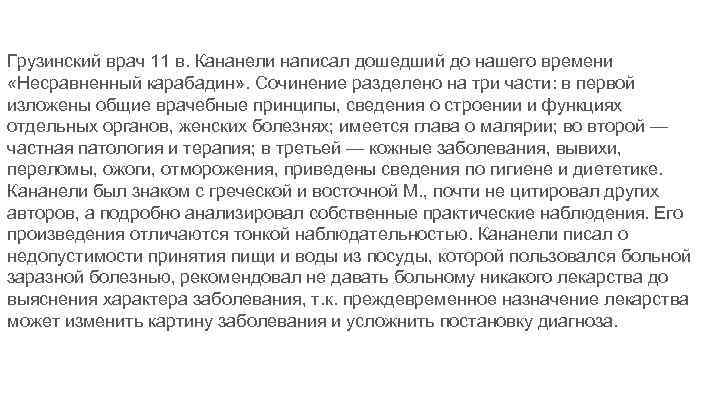 Грузинский врач 11 в. Кананели написал дошедший до нашего времени «Несравненный карабадин». Сочинение разделено на три части: в первой изложены общие врачебные принципы, сведения о строении и функциях отдельных органов, женских болезнях; имеется глава о малярии; во второй — частная патология и терапия; в третьей — кожные заболевания, вывихи, переломы, ожоги, отморожения, приведены сведения по гигиене и диететике. Кананели был знаком с греческой и восточной М., почти не цитировал других авторов, а подробно анализировал собственные практические наблюдения. Его произведения отличаются тонкой наблюдательностью. Кананели писал о недопустимости принятия пищи и воды из посуды, которой пользовался больной заразной болезнью, рекомендовал не давать больному никакого лекарства до выяснения характера заболевания, т.к. преждевременное назначение лекарства может изменить картину заболевания и усложнить постановку диагноза.